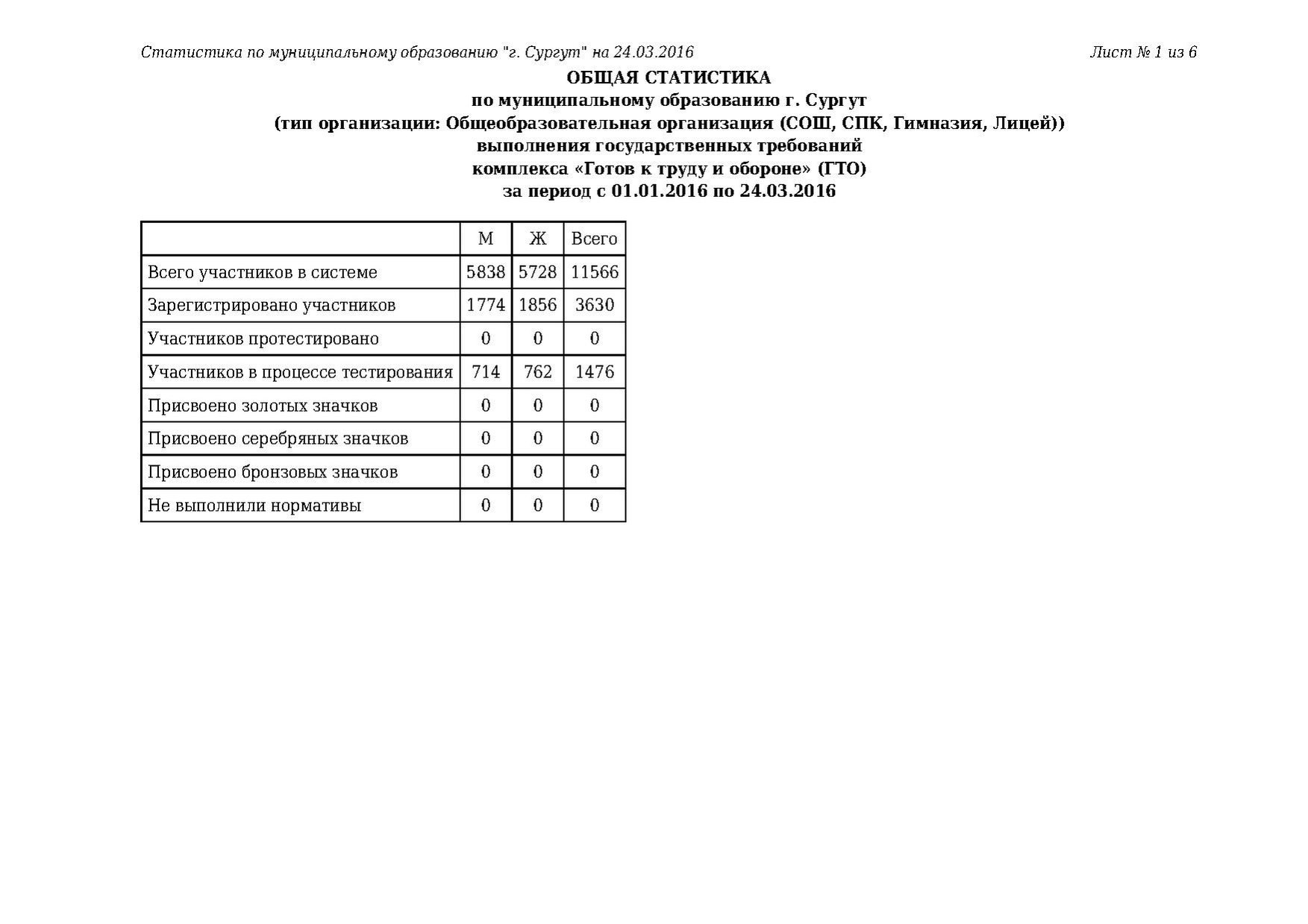 Статистика по муниципальному образованию "г. Сургут" на 24.03.2016

Лист № 1 из 6

ОБЩАЯ СТАТИСТИКА
по муниципальному образованию г. Сургут
(тип организации: Общеобразовательная организация (СОШ, СПК, Гимназия, Лицей))
выполнения государственных требований
комплекса «Готов к труду и обороне» (ГТО)
за период с 01.01.2016 по 24.03.2016

| | М | Ж | Всего |
|---|---|---|---|
| Всего участников в системе | 5838 | 5728 | 11566 |
| Зарегистрировано участников | 1774 | 1856 | 3630 |
| Участников протестировано | 0 | 0 | 0 |
| Участников в процессе тестирования | 714 | 762 | 1476 |
| Присвоено золотых значков | 0 | 0 | 0 |
| Присвоено серебряных значков | 0 | 0 | 0 |
| Присвоено бронзовых значков | 0 | 0 | 0 |
| Не выполнили нормативы | 0 | 0 | 0 |